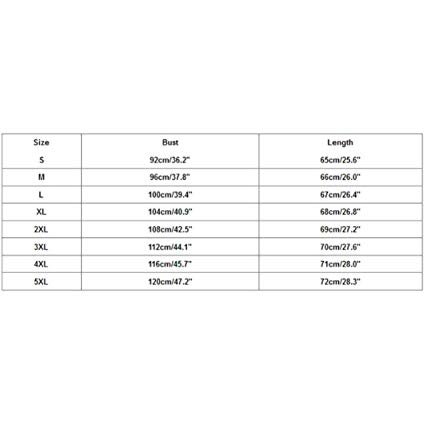 | Size | Bust | Length |
|---|---|---|
| S | 92cm/36.2" | 65cm/25.6" |
| M | 96cm/37.8" | 66cm/26.0" |
| L | 100cm/39.4" | 67cm/26.4" |
| XL | 104cm/40.9" | 68cm/26.8" |
| 2XL | 108cm/42.5" | 69cm/27.2" |
| 3XL | 112cm/44.1" | 70cm/27.6" |
| 4XL | 116cm/45.7" | 71cm/28.0" |
| 5XL | 120cm/47.2" | 72cm/28.3" |